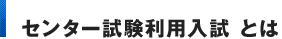 センター試験利用入試 とは